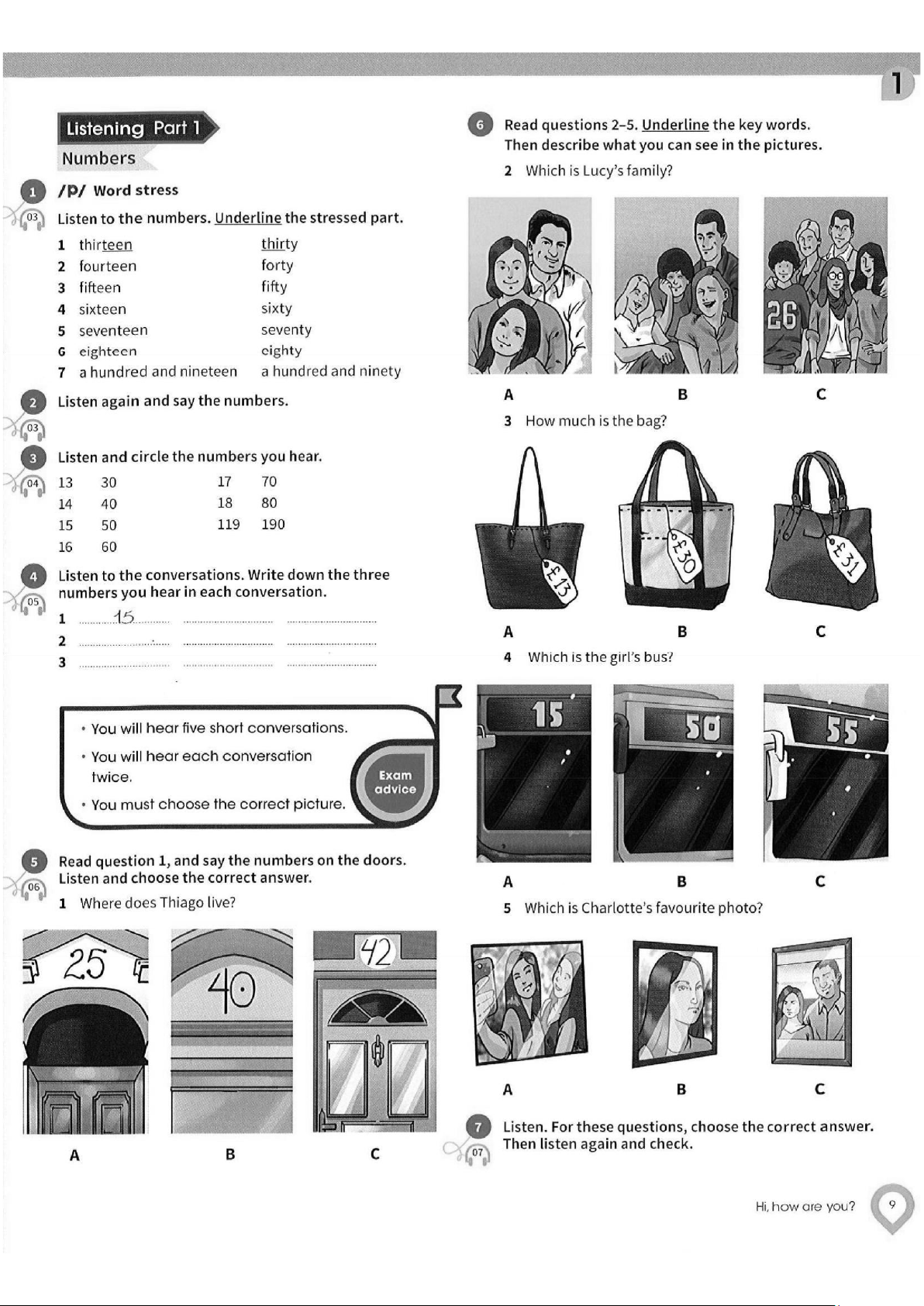 1

Listening Part 1
Numbers

1 /P/ Word stress

03 Listen to the numbers. Underline the stressed part.

| | | |
|---|---|---|
| 1 | thirteen | thirty |
| 2 | fourteen | forty |
| 3 | fifteen | fifty |
| 4 | sixteen | sixty |
| 5 | seventeen | seventy |
| 6 | eighteen | eighty |
| 7 | a hundred and nineteen | a hundred and ninety |

2 Listen again and say the numbers.
03

3 Listen and circle the numbers you hear.
04

| | | | |
|---|---|---|---|
| 13 | 30 | 17 | 70 |
| 14 | 40 | 18 | 80 |
| 15 | 50 | 119 | 190 |
| 16 | 60 | | |

4 Listen to the conversations. Write down the three numbers you hear in each conversation.
05
1 15
2
3

• You will hear five short conversations.
• You will hear each conversation twice.
• You must choose the correct picture.
Exam advice

5 Read question 1, and say the numbers on the doors. Listen and choose the correct answer.
06
1 Where does Thiago live?

25 40 42

A B C

6 Read questions 2–5. Underline the key words. Then describe what you can see in the pictures.
2 Which is Lucy's family?

26

A B C

3 How much is the bag?

£13 £30 £31

A B C

4 Which is the girl's bus?

15 50 55

A B C

5 Which is Charlotte's favourite photo?

A B C

7 Listen. For these questions, choose the correct answer. Then listen again and check.
07

Hi, how are you? 9